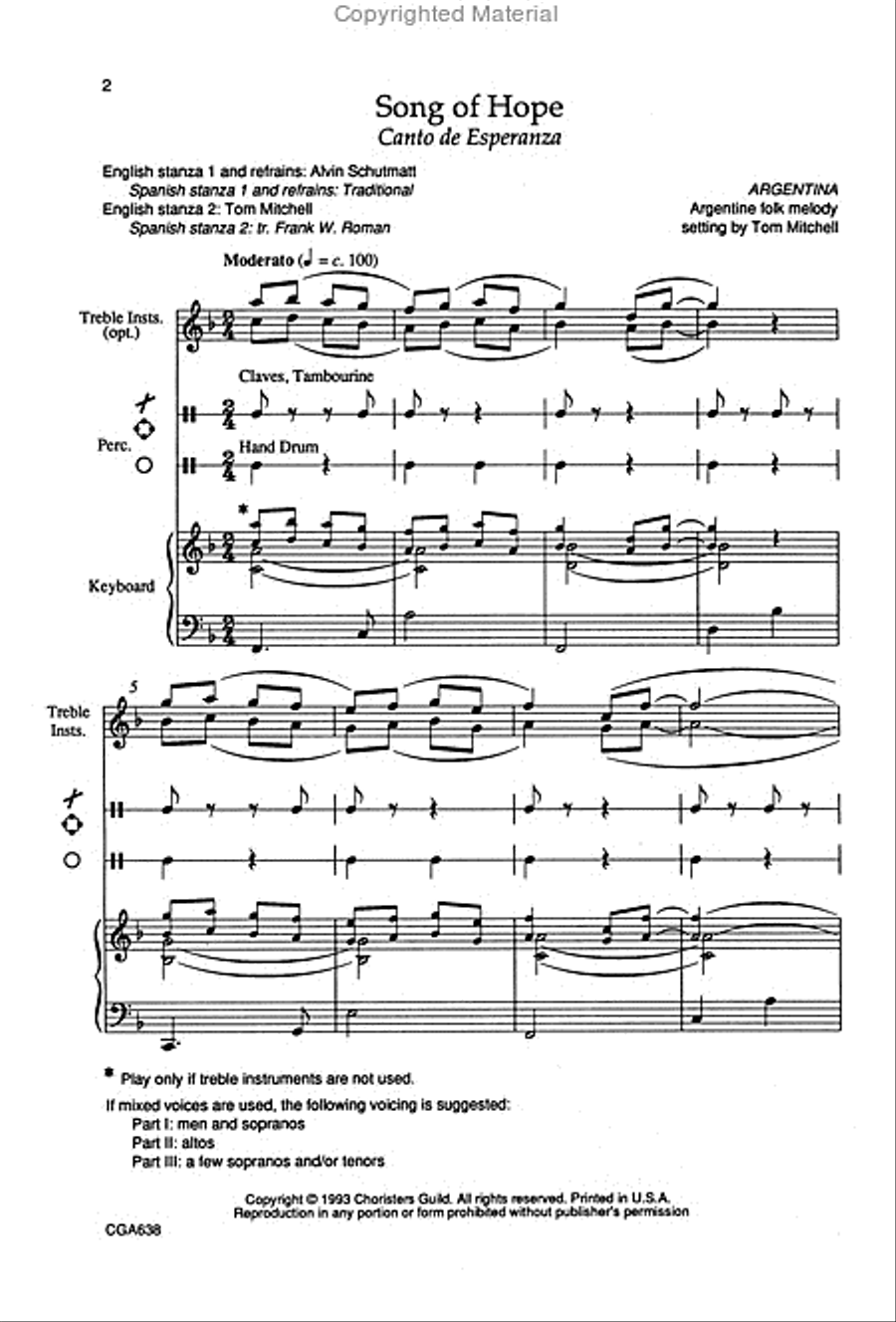 Copyrighted Material

2

Song of Hope
Canto de Esperanza

English stanza 1 and refrains: Alvin Schutmatt
Spanish stanza 1 and refrains: Traditional
English stanza 2: Tom Mitchell
Spanish stanza 2: tr. Frank W. Roman

ARGENTINA
Argentine folk melody
setting by Tom Mitchell

Moderato (♩ = c. 100)

Treble Insts. (opt.)

Claves, Tambourine

Perc.

Hand Drum

*

Keyboard

5

Treble Insts.

* Play only if treble instruments are not used.

If mixed voices are used, the following voicing is suggested:
Part I: men and sopranos
Part II: altos
Part III: a few sopranos and/or tenors

Copyright © 1993 Choristers Guild. All rights reserved. Printed in U.S.A.
Reproduction in any portion or form prohibited without publisher's permission

CGA638